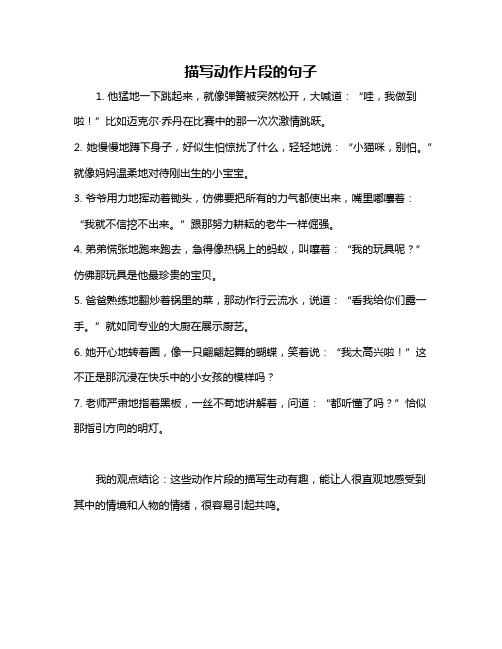 描写动作片段的句子

1. 他猛地一下跳起来，就像弹簧被突然松开，大喊道：“哇，我做到啦！”比如迈克尔·乔丹在比赛中的那一次次激情跳跃。

2. 她慢慢地蹲下身子，好似生怕惊扰了什么，轻轻地说：“小猫咪，别怕。”就像妈妈温柔地对待刚出生的小宝宝。

3. 爷爷用力地挥动着锄头，仿佛要把所有的力气都使出来，嘴里嘟囔着：“我就不信挖不出来。”跟那努力耕耘的老牛一样倔强。

4. 弟弟慌张地跑来跑去，急得像热锅上的蚂蚁，叫嚷着：“我的玩具呢？”仿佛那玩具是他最珍贵的宝贝。

5. 爸爸熟练地翻炒着锅里的菜，那动作行云流水，说道：“看我给你们露一手。”就如同专业的大厨在展示厨艺。

6. 她开心地转着圈，像一只翩翩起舞的蝴蝶，笑着说：“我太高兴啦！”这不正是那沉浸在快乐中的小女孩的模样吗？

7. 老师严肃地指着黑板，一丝不苟地讲解着，问道：“都听懂了吗？”恰似那指引方向的明灯。

我的观点结论：这些动作片段的描写生动有趣，能让人很直观地感受到其中的情境和人物的情绪，很容易引起共鸣。